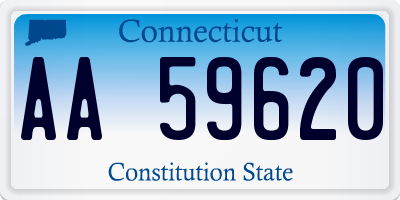 Connecticut

AA 59620

Constitution State